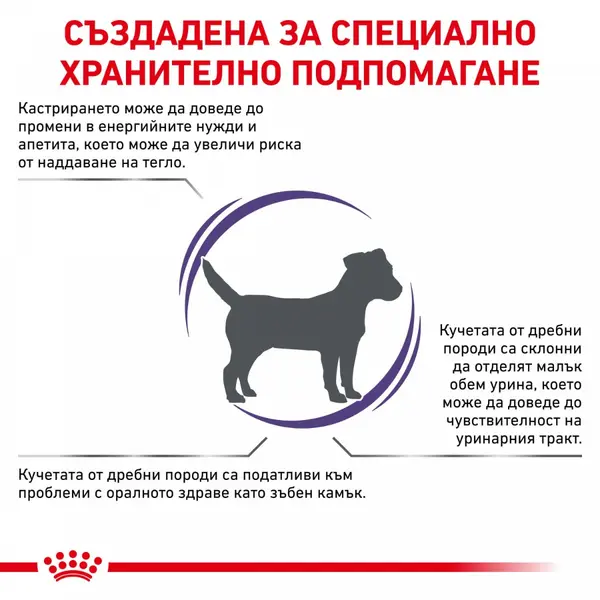 СЪЗДАДЕНА ЗА СПЕЦИАЛНО ХРАНИТЕЛНО ПОДПОМАГАНЕ

Кастрирането може да доведе до промени в енергийните нужди и апетита, което може да увеличи риска от наддаване на тегло.

Кучетата от дребни породи са склонни да отделят малък обем урина, което може да доведе до чувствителност на уринарния тракт.

Кучетата от дребни породи са податливи към проблеми с оралното здраве като зъбен камък.